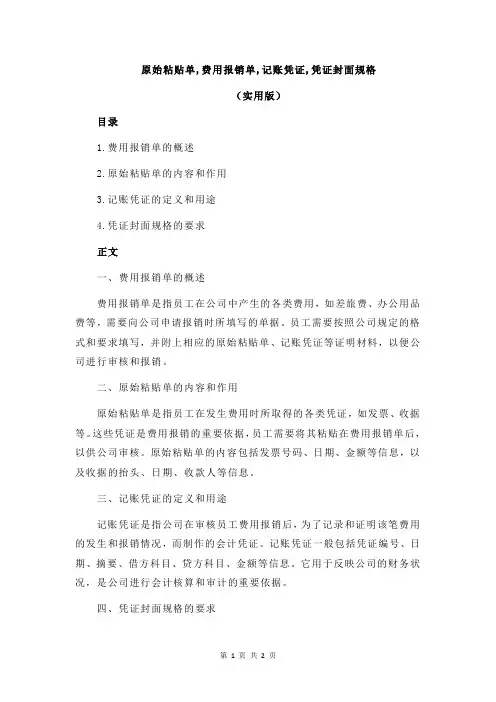 原始粘贴单,费用报销单,记账凭证,凭证封面规格

（实用版）

目录

1.费用报销单的概述

2.原始粘贴单的内容和作用

3.记账凭证的定义和用途

4.凭证封面规格的要求

正文

一、费用报销单的概述

费用报销单是指员工在公司中产生的各类费用，如差旅费、办公用品费等，需要向公司申请报销时所填写的单据。员工需要按照公司规定的格式和要求填写，并附上相应的原始粘贴单、记账凭证等证明材料，以便公司进行审核和报销。

二、原始粘贴单的内容和作用

原始粘贴单是指员工在发生费用时所取得的各类凭证，如发票、收据等。这些凭证是费用报销的重要依据，员工需要将其粘贴在费用报销单后，以供公司审核。原始粘贴单的内容包括发票号码、日期、金额等信息，以及收据的抬头、日期、收款人等信息。

三、记账凭证的定义和用途

记账凭证是指公司在审核员工费用报销后，为了记录和证明该笔费用的发生和报销情况，而制作的会计凭证。记账凭证一般包括凭证编号、日期、摘要、借方科目、贷方科目、金额等信息。它用于反映公司的财务状况，是公司进行会计核算和审计的重要依据。

四、凭证封面规格的要求

第 1 页 共 2 页